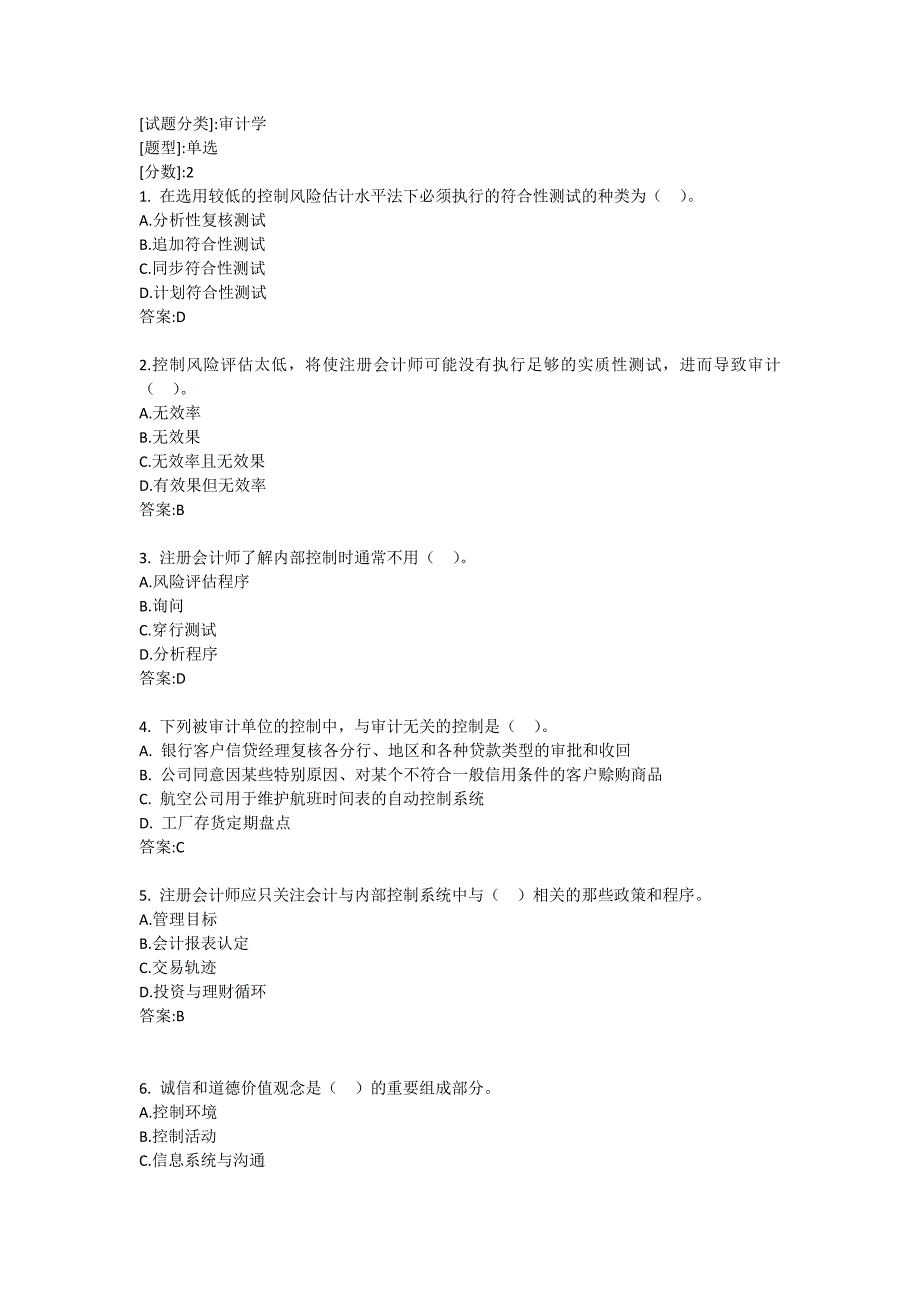 [试题分类]:审计学
[题型]:单选
[分数]:2
1. 在选用较低的控制风险估计水平法下必须执行的符合性测试的种类为（ ）。
A.分析性复核测试
B.追加符合性测试
C.同步符合性测试
D.计划符合性测试
答案:D

2.控制风险评估太低，将使注册会计师可能没有执行足够的实质性测试，进而导致审计（ ）。
A.无效率
B.无效果
C.无效率且无效果
D.有效果但无效率
答案:B

3. 注册会计师了解内部控制时通常不用（ ）。
A.风险评估程序
B.询问
C.穿行测试
D.分析程序
答案:D

4. 下列被审计单位的控制中，与审计无关的控制是（ ）。
A. 银行客户信贷经理复核各分行、地区和各种贷款类型的审批和收回
B. 公司同意因某些特别原因、对某个不符合一般信用条件的客户赊购商品
C. 航空公司用于维护航班时间表的自动控制系统
D. 工厂存货定期盘点
答案:C

5. 注册会计师应只关注会计与内部控制系统中与（ ）相关的那些政策和程序。
A.管理目标
B.会计报表认定
C.交易轨迹
D.投资与理财循环
答案:B

6. 诚信和道德价值观念是（ ）的重要组成部分。
A.控制环境
B.控制活动
C.信息系统与沟通